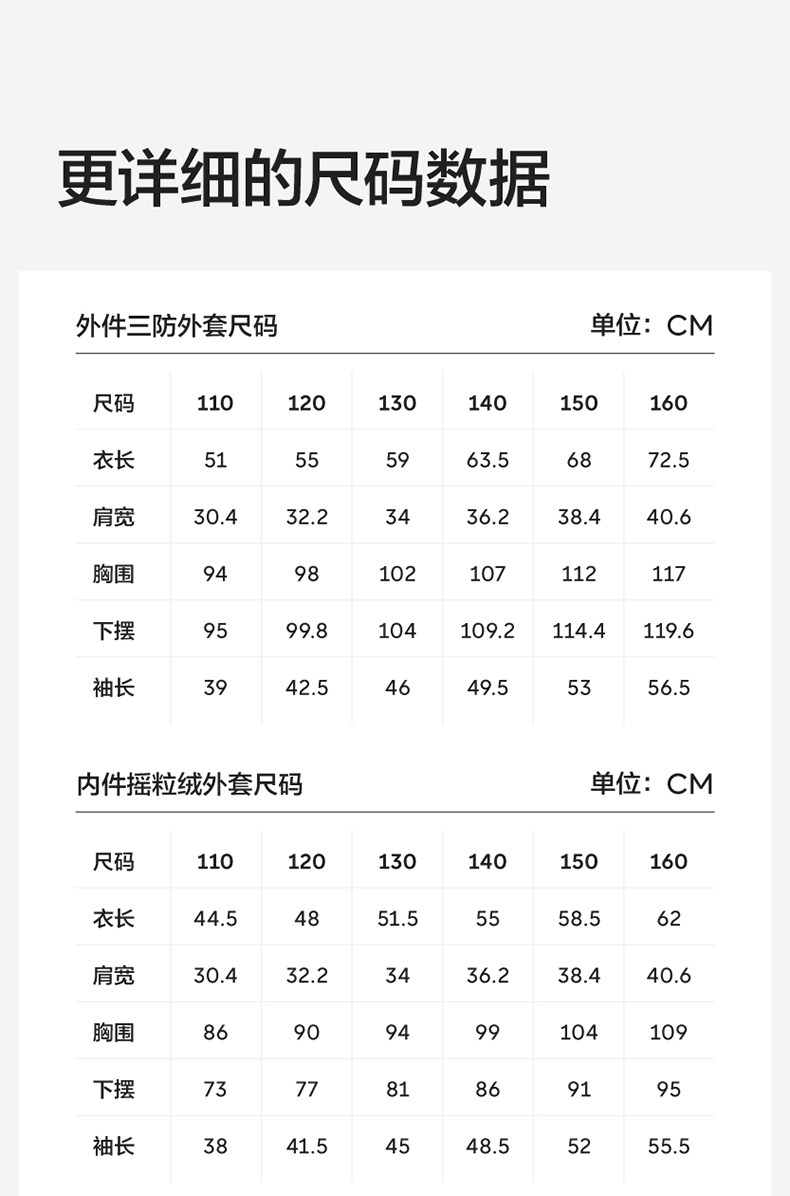 更详细的尺码数据

外件三防外套尺码

单位：CM

| 尺码 | 110 | 120 | 130 | 140 | 150 | 160 |
|---|---|---|---|---|---|---|
| 衣长 | 51 | 55 | 59 | 63.5 | 68 | 72.5 |
| 肩宽 | 30.4 | 32.2 | 34 | 36.2 | 38.4 | 40.6 |
| 胸围 | 94 | 98 | 102 | 107 | 112 | 117 |
| 下摆 | 95 | 99.8 | 104 | 109.2 | 114.4 | 119.6 |
| 袖长 | 39 | 42.5 | 46 | 49.5 | 53 | 56.5 |

内件摇粒绒外套尺码

单位：CM

| 尺码 | 110 | 120 | 130 | 140 | 150 | 160 |
|---|---|---|---|---|---|---|
| 衣长 | 44.5 | 48 | 51.5 | 55 | 58.5 | 62 |
| 肩宽 | 30.4 | 32.2 | 34 | 36.2 | 38.4 | 40.6 |
| 胸围 | 86 | 90 | 94 | 99 | 104 | 109 |
| 下摆 | 73 | 77 | 81 | 86 | 91 | 95 |
| 袖长 | 38 | 41.5 | 45 | 48.5 | 52 | 55.5 |